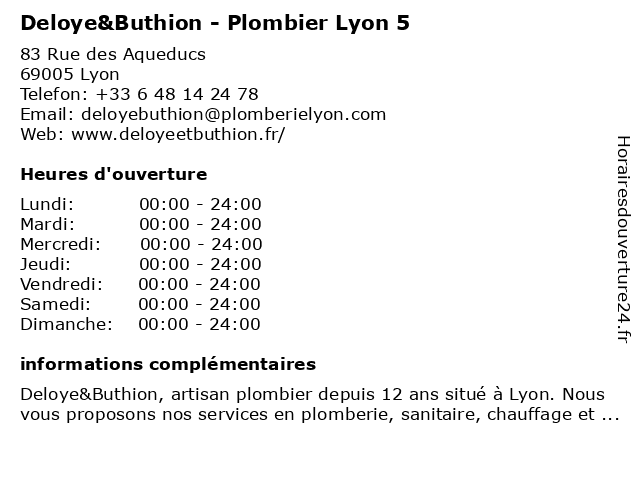 Deloye&Buthion - Plombier Lyon 5

83 Rue des Aqueducs
69005 Lyon
Telefon: +33 6 48 14 24 78
Email: deloyebuthion@plomberielyon.com
Web: www.deloyeetbuthion.fr/

Heures d'ouverture

Lundi: 00:00 - 24:00
Mardi: 00:00 - 24:00
Mercredi: 00:00 - 24:00
Jeudi: 00:00 - 24:00
Vendredi: 00:00 - 24:00
Samedi: 00:00 - 24:00
Dimanche: 00:00 - 24:00

informations complémentaires

Deloye&Buthion, artisan plombier depuis 12 ans situé à Lyon. Nous vous proposons nos services en plomberie, sanitaire, chauffage et ...

Horairesdouverture24.fr